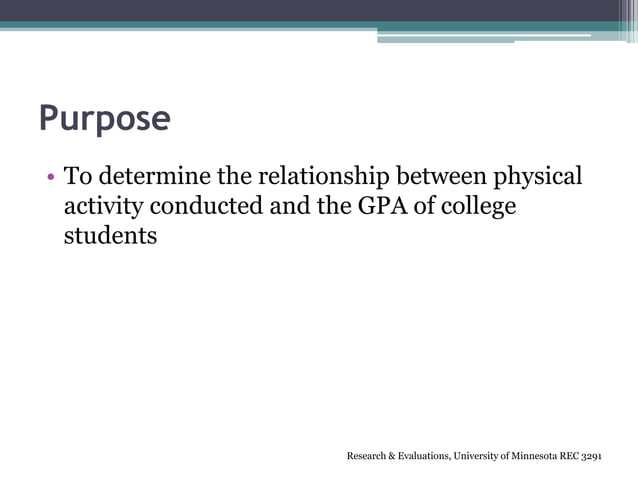 Purpose

• To determine the relationship between physical activity conducted and the GPA of college students

Research & Evaluations, University of Minnesota REC 3291